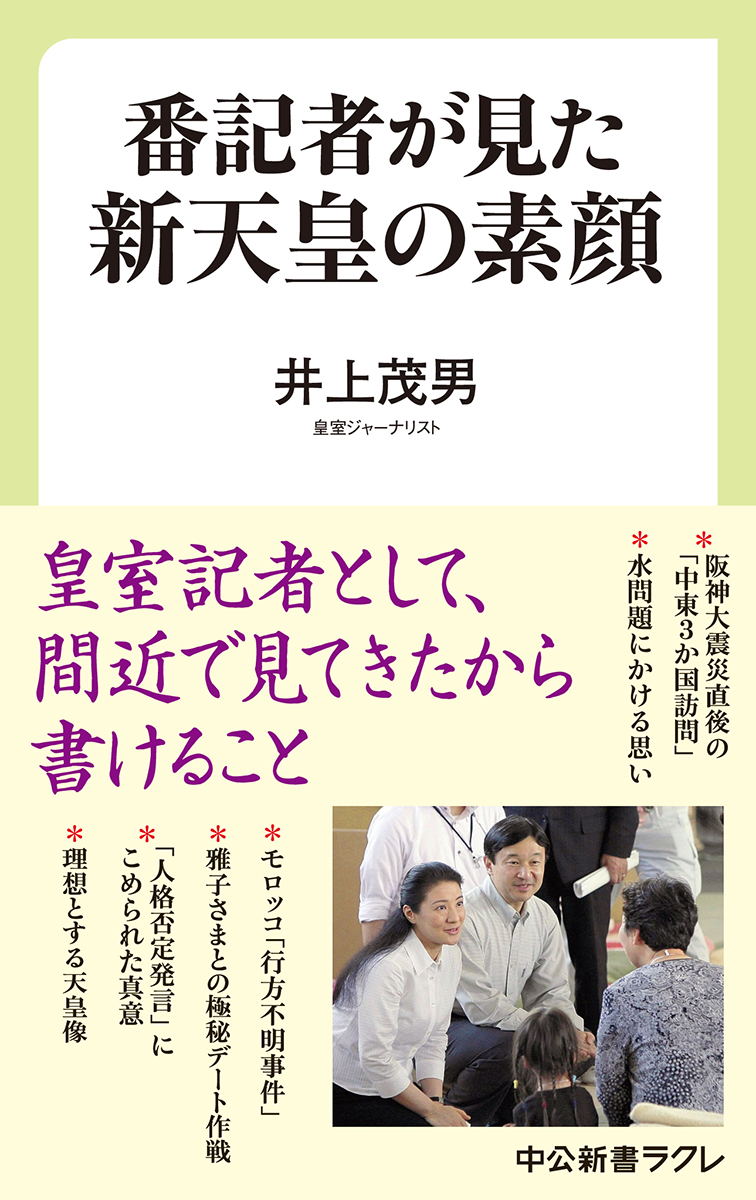 番記者が見た
新天皇の素顔

井上茂男
皇室ジャーナリスト

皇室記者として、
間近で見てきたから
書けること

＊阪神大震災直後の「中東3か国訪問」
＊水問題にかける思い

＊モロッコ「行方不明事件」
＊雅子さまとの極秘デート作戦
＊「人格否定発言」にこめられた真意
＊理想とする天皇像

中公新書ラクレ